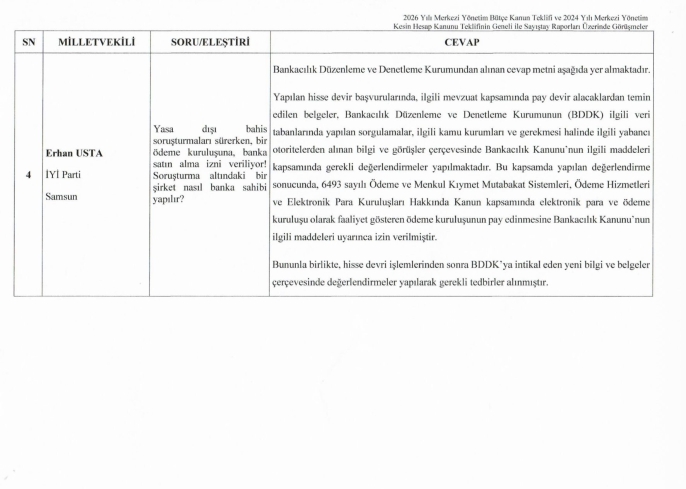 2026 Yılı Merkezi Yönetim Bütçe Kanun Teklifi ve 2024 Yılı Merkezi Yönetim Kesin Hesap Kanunu Teklifinin Geneli ile Sayıştay Raporları Üzerinde Görüşmeler

| SN | MİLLETVEKİLİ | SORU/ELEŞTİRİ | CEVAP |
|---|---|---|---|
| 4 | Erhan USTA İYİ Parti Samsun | Yasa dışı bahis soruşturmaları sürerken, bir ödeme kuruluşuna, banka satın alma izni veriliyor! Soruşturma altındaki bir şirket nasıl banka sahibi yapılır? | Bankacılık Düzenleme ve Denetleme Kurumundan alınan cevap metni aşağıda yer almaktadır. Yapılan hisse devir başvurularında, ilgili mevzuat kapsamında pay devir alacaklardan temin edilen belgeler, Bankacılık Düzenleme ve Denetleme Kurumunun (BDDK) ilgili veri tabanlarında yapılan sorgulamalar, ilgili kamu kurumları ve gerekmesi halinde ilgili yabancı otoritelerden alınan bilgi ve görüşler çerçevesinde Bankacılık Kanunu'nun ilgili maddeleri kapsamında gerekli değerlendirmeler yapılmaktadır. Bu kapsamda yapılan değerlendirme sonucunda, 6493 sayılı Ödeme ve Menkul Kıymet Mutabakat Sistemleri, Ödeme Hizmetleri ve Elektronik Para Kuruluşları Hakkında Kanun kapsamında elektronik para ve ödeme kuruluşu olarak faaliyet gösteren ödeme kuruluşunun pay edinmesine Bankacılık Kanunu'nun ilgili maddeleri uyarınca izin verilmiştir. Bununla birlikte, hisse devri işlemlerinden sonra BDDK'ya intikal eden yeni bilgi ve belgeler çerçevesinde değerlendirmeler yapılarak gerekli tedbirler alınmıştır. |